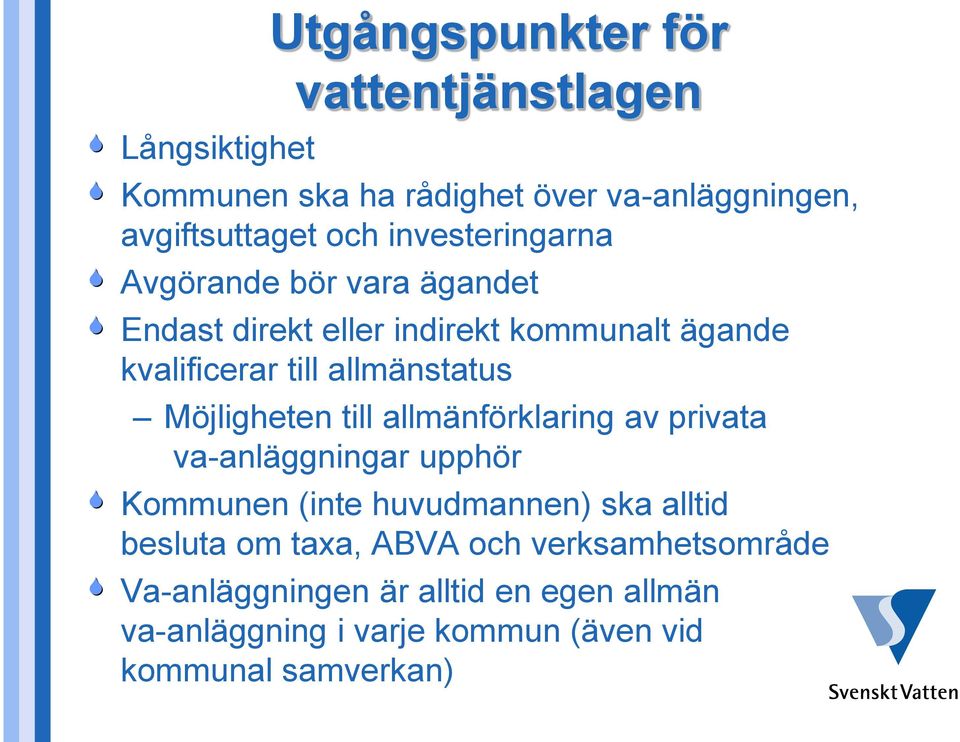 Utgångspunkter för vattentjänstlagen

Långsiktighet

Kommunen ska ha rådighet över va-anläggningen, avgiftsuttaget och investeringarna

Avgörande bör vara ägandet

Endast direkt eller indirekt kommunalt ägande kvalificerar till allmänstatus

– Möjligheten till allmänförklaring av privata va-anläggningar upphör

Kommunen (inte huvudmannen) ska alltid besluta om taxa, ABVA och verksamhetsområde

Va-anläggningen är alltid en egen allmän va-anläggning i varje kommun (även vid kommunal samverkan)

Svenskt Vatten